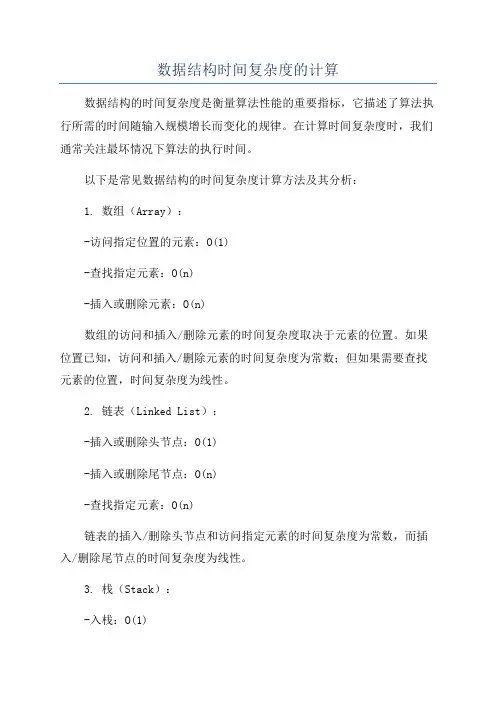 数据结构时间复杂度的计算

数据结构的时间复杂度是衡量算法性能的重要指标，它描述了算法执行所需的时间随输入规模增长而变化的规律。在计算时间复杂度时，我们通常关注最坏情况下算法的执行时间。

以下是常见数据结构的时间复杂度计算方法及其分析：

1. 数组（Array）：

-访问指定位置的元素：O(1)

-查找指定元素：O(n)

-插入或删除元素：O(n)

数组的访问和插入/删除元素的时间复杂度取决于元素的位置。如果位置已知，访问和插入/删除元素的时间复杂度为常数；但如果需要查找元素的位置，时间复杂度为线性。

2. 链表（Linked List）：

-插入或删除头节点：O(1)

-插入或删除尾节点：O(n)

-查找指定元素：O(n)

链表的插入/删除头节点和访问指定元素的时间复杂度为常数，而插入/删除尾节点的时间复杂度为线性。

3. 栈（Stack）：

-入栈：O(1)